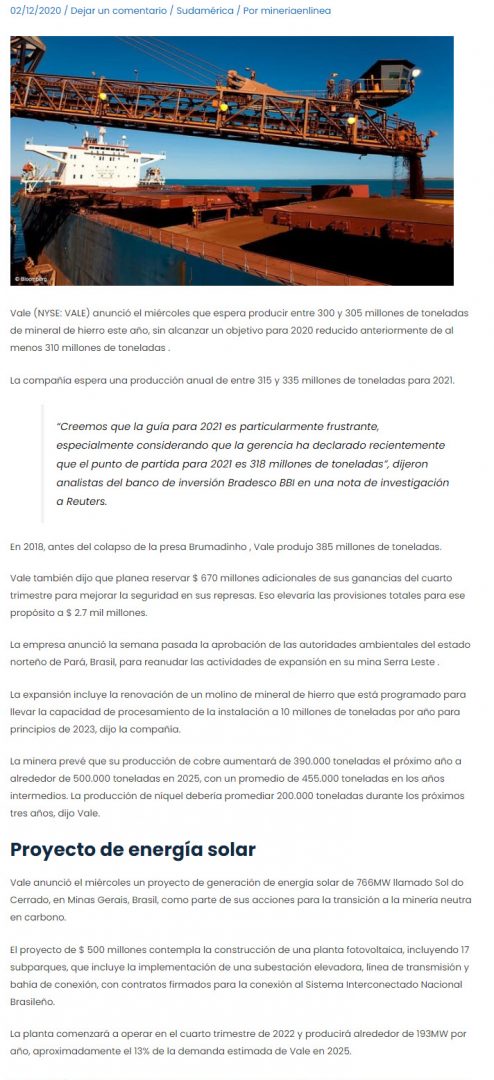 02/12/2020 / Dejar un comentario / Sudamérica / Por mineriaenlinea

© Bloomberg

Vale (NYSE: VALE) anunció el miércoles que espera producir entre 300 y 305 millones de toneladas de mineral de hierro este año, sin alcanzar un objetivo para 2020 reducido anteriormente de al menos 310 millones de toneladas .

La compañía espera una producción anual de entre 315 y 335 millones de toneladas para 2021.

"Creemos que la guía para 2021 es particularmente frustrante, especialmente considerando que la gerencia ha declarado recientemente que el punto de partida para 2021 es 318 millones de toneladas", dijeron analistas del banco de inversión Bradesco BBI en una nota de investigación a Reuters.

En 2018, antes del colapso de la presa Brumadinho , Vale produjo 385 millones de toneladas.

Vale también dijo que planea reservar $ 670 millones adicionales de sus ganancias del cuarto trimestre para mejorar la seguridad en sus represas. Eso elevaría las provisiones totales para ese propósito a $ 2.7 mil millones.

La empresa anunció la semana pasada la aprobación de las autoridades ambientales del estado norteño de Pará, Brasil, para reanudar las actividades de expansión en su mina Serra Leste .

La expansión incluye la renovación de un molino de mineral de hierro que está programado para llevar la capacidad de procesamiento de la instalación a 10 millones de toneladas por año para principios de 2023, dijo la compañía.

La minera prevé que su producción de cobre aumentará de 390.000 toneladas el próximo año a alrededor de 500.000 toneladas en 2025, con un promedio de 455.000 toneladas en los años intermedios. La producción de níquel debería promediar 200.000 toneladas durante los próximos tres años, dijo Vale.

Proyecto de energía solar

Vale anunció el miércoles un proyecto de generación de energía solar de 766MW llamado Sol do Cerrado, en Minas Gerais, Brasil, como parte de sus acciones para la transición a la minería neutra en carbono.

El proyecto de $ 500 millones contempla la construcción de una planta fotovoltaica, incluyendo 17 subparques, que incluye la implementación de una subestación elevadora, línea de transmisión y bahía de conexión, con contratos firmados para la conexión al Sistema Interconectado Nacional Brasileño.

La planta comenzará a operar en el cuarto trimestre de 2022 y producirá alrededor de 193MW por año, aproximadamente el 13% de la demanda estimada de Vale en 2025.